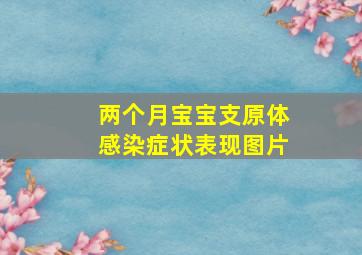 两个月宝宝支原体感染症状表现图片